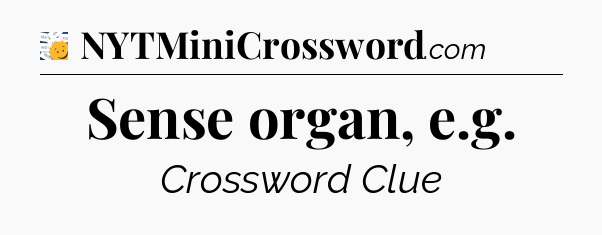 NYTMiniCrossword.com

Sense organ, e.g.

Crossword Clue